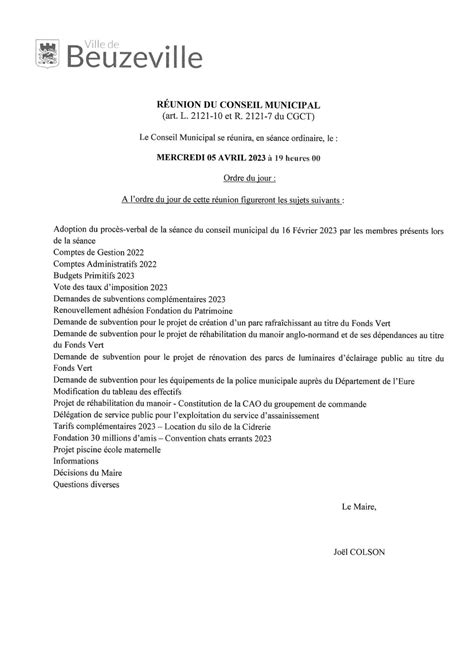 Ville de
Beuzeville

RÉUNION DU CONSEIL MUNICIPAL
(art. L. 2121-10 et R. 2121-7 du CGCT)

Le Conseil Municipal se réunira, en séance ordinaire, le :

MERCREDI 05 AVRIL 2023 à 19 heures 00

Ordre du jour :

A l'ordre du jour de cette réunion figureront les sujets suivants :

Adoption du procès-verbal de la séance du conseil municipal du 16 Février 2023 par les membres présents lors de la séance
Comptes de Gestion 2022
Comptes Administratifs 2022
Budgets Primitifs 2023
Vote des taux d'imposition 2023
Demandes de subventions complémentaires 2023
Renouvellement adhésion Fondation du Patrimoine
Demande de subvention pour le projet de création d'un parc rafraîchissant au titre du Fonds Vert
Demande de subvention pour le projet de réhabilitation du manoir anglo-normand et de ses dépendances au titre du Fonds Vert
Demande de subvention pour le projet de rénovation des parcs de luminaires d'éclairage public au titre du Fonds Vert
Demande de subvention pour les équipements de la police municipale auprès du Département de l'Eure
Modification du tableau des effectifs
Projet de réhabilitation du manoir - Constitution de la CAO du groupement de commande
Délégation de service public pour l'exploitation du service d'assainissement
Tarifs complémentaires 2023 – Location du silo de la Cidrerie
Fondation 30 millions d'amis – Convention chats errants 2023
Projet piscine école maternelle
Informations
Décisions du Maire
Questions diverses

Le Maire,

Joël COLSON